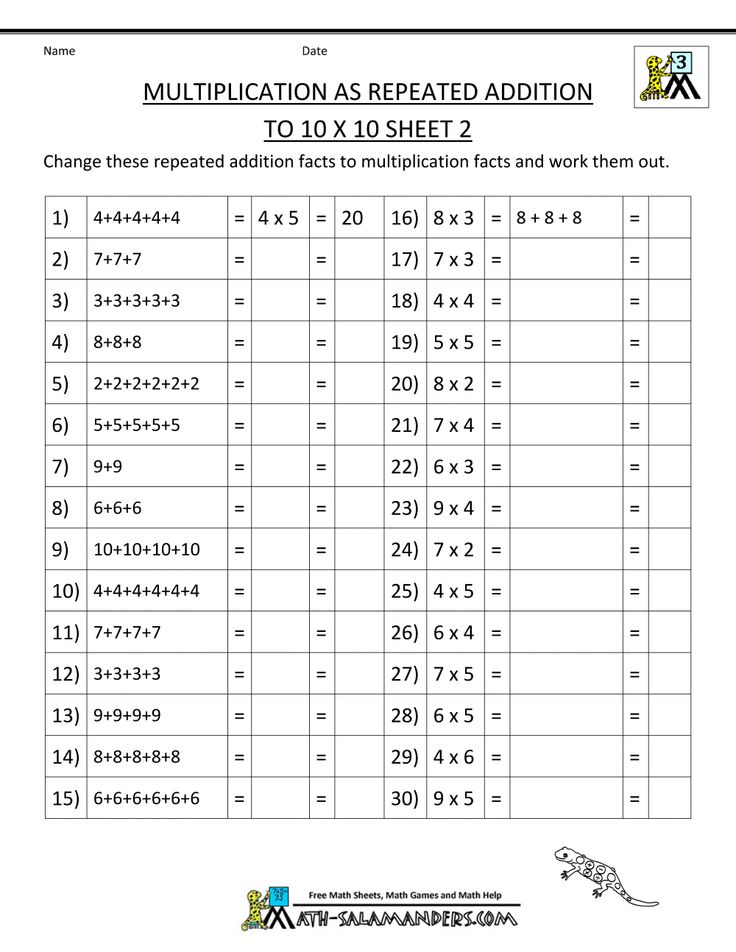 Name Date

3

MULTIPLICATION AS REPEATED ADDITION

TO 10 X 10 SHEET 2

Change these repeated addition facts to multiplication facts and work them out.

| 1) | 4+4+4+4+4 | = | 4 x 5 | = | 20 | 16) | 8 x 3 | = | 8 + 8 + 8 | = | |
|---|---|---|---|---|---|---|---|---|---|---|---|
| 2) | 7+7+7 | = | | = | | 17) | 7 x 3 | = | | = | |
| 3) | 3+3+3+3+3 | = | | = | | 18) | 4 x 4 | = | | = | |
| 4) | 8+8+8 | = | | = | | 19) | 5 x 5 | = | | = | |
| 5) | 2+2+2+2+2+2 | = | | = | | 20) | 8 x 2 | = | | = | |
| 6) | 5+5+5+5+5 | = | | = | | 21) | 7 x 4 | = | | = | |
| 7) | 9+9 | = | | = | | 22) | 6 x 3 | = | | = | |
| 8) | 6+6+6 | = | | = | | 23) | 9 x 4 | = | | = | |
| 9) | 10+10+10+10 | = | | = | | 24) | 7 x 2 | = | | = | |
| 10) | 4+4+4+4+4+4 | = | | = | | 25) | 4 x 5 | = | | = | |
| 11) | 7+7+7+7 | = | | = | | 26) | 6 x 4 | = | | = | |
| 12) | 3+3+3+3 | = | | = | | 27) | 7 x 5 | = | | = | |
| 13) | 9+9+9+9 | = | | = | | 28) | 6 x 5 | = | | = | |
| 14) | 8+8+8+8+8 | = | | = | | 29) | 4 x 6 | = | | = | |
| 15) | 6+6+6+6+6+6 | = | | = | | 30) | 9 x 5 | = | | = | |

Free Math Sheets, Math Games and Math Help
MATH-SALAMANDERS.COM